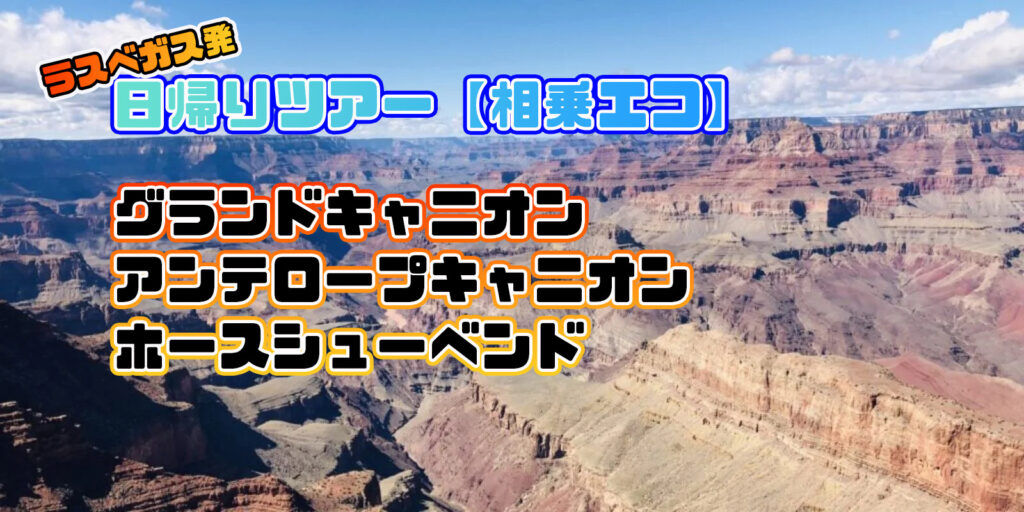 ラスベガス発
日帰りツアー【相乗エコ】

グランドキャニオン
アンテロープキャニオン
ホースシューベンド